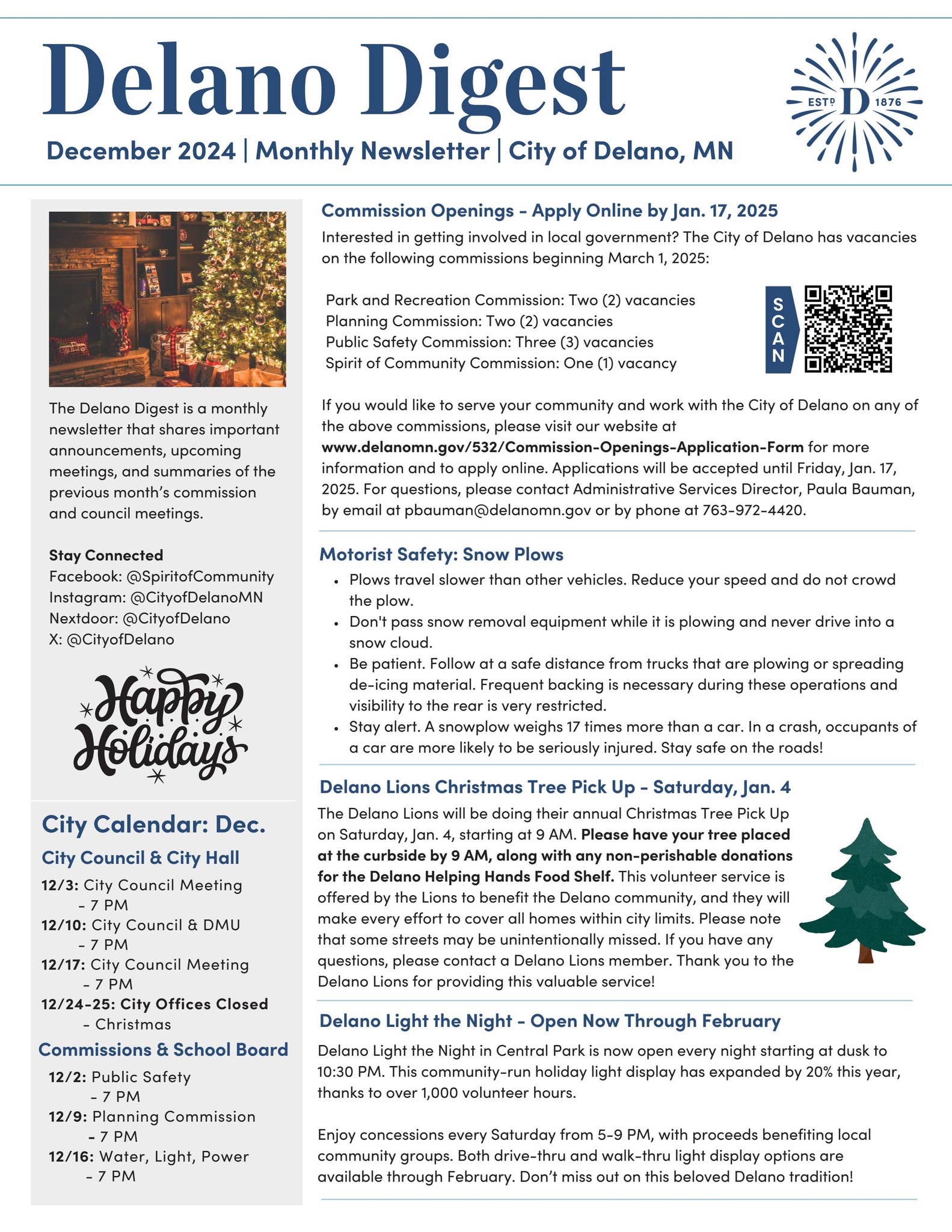 Delano Digest

December 2024 | Monthly Newsletter | City of Delano, MN

ESTD D 1876

The Delano Digest is a monthly newsletter that shares important announcements, upcoming meetings, and summaries of the previous month's commission and council meetings.

Stay Connected
Facebook: @SpiritofCommunity
Instagram: @CityofDelanoMN
Nextdoor: @CityofDelano
X: @CityofDelano

Happy Holidays

City Calendar: Dec.

City Council & City Hall
12/3: City Council Meeting - 7 PM
12/10: City Council & DMU - 7 PM
12/17: City Council Meeting - 7 PM
12/24-25: City Offices Closed - Christmas

Commissions & School Board
12/2: Public Safety - 7 PM
12/9: Planning Commission - 7 PM
12/16: Water, Light, Power - 7 PM

Commission Openings - Apply Online by Jan. 17, 2025

Interested in getting involved in local government? The City of Delano has vacancies on the following commissions beginning March 1, 2025:

Park and Recreation Commission: Two (2) vacancies
Planning Commission: Two (2) vacancies
Public Safety Commission: Three (3) vacancies
Spirit of Community Commission: One (1) vacancy

SCAN

If you would like to serve your community and work with the City of Delano on any of the above commissions, please visit our website at www.delanomn.gov/532/Commission-Openings-Application-Form for more information and to apply online. Applications will be accepted until Friday, Jan. 17, 2025. For questions, please contact Administrative Services Director, Paula Bauman, by email at pbauman@delanomn.gov or by phone at 763-972-4420.

Motorist Safety: Snow Plows
• Plows travel slower than other vehicles. Reduce your speed and do not crowd the plow.
• Don't pass snow removal equipment while it is plowing and never drive into a snow cloud.
• Be patient. Follow at a safe distance from trucks that are plowing or spreading de-icing material. Frequent backing is necessary during these operations and visibility to the rear is very restricted.
• Stay alert. A snowplow weighs 17 times more than a car. In a crash, occupants of a car are more likely to be seriously injured. Stay safe on the roads!

Delano Lions Christmas Tree Pick Up - Saturday, Jan. 4

The Delano Lions will be doing their annual Christmas Tree Pick Up on Saturday, Jan. 4, starting at 9 AM. Please have your tree placed at the curbside by 9 AM, along with any non-perishable donations for the Delano Helping Hands Food Shelf. This volunteer service is offered by the Lions to benefit the Delano community, and they will make every effort to cover all homes within city limits. Please note that some streets may be unintentionally missed. If you have any questions, please contact a Delano Lions member. Thank you to the Delano Lions for providing this valuable service!

Delano Light the Night - Open Now Through February

Delano Light the Night in Central Park is now open every night starting at dusk to 10:30 PM. This community-run holiday light display has expanded by 20% this year, thanks to over 1,000 volunteer hours.

Enjoy concessions every Saturday from 5-9 PM, with proceeds benefiting local community groups. Both drive-thru and walk-thru light display options are available through February. Don't miss out on this beloved Delano tradition!